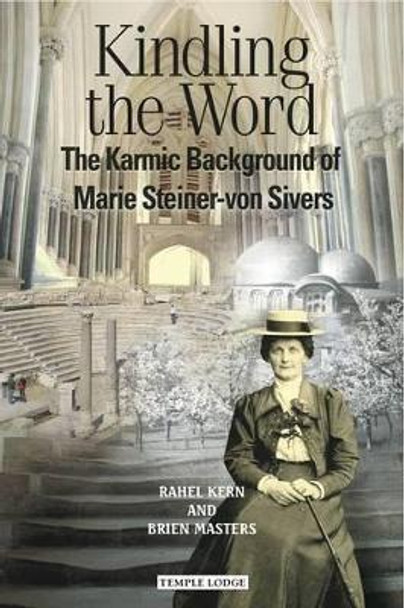 Kindling the Word

The Karmic Background of Marie Steiner-von Sivers

RAHEL KERN AND BRIEN MASTERS

TEMPLE LODGE